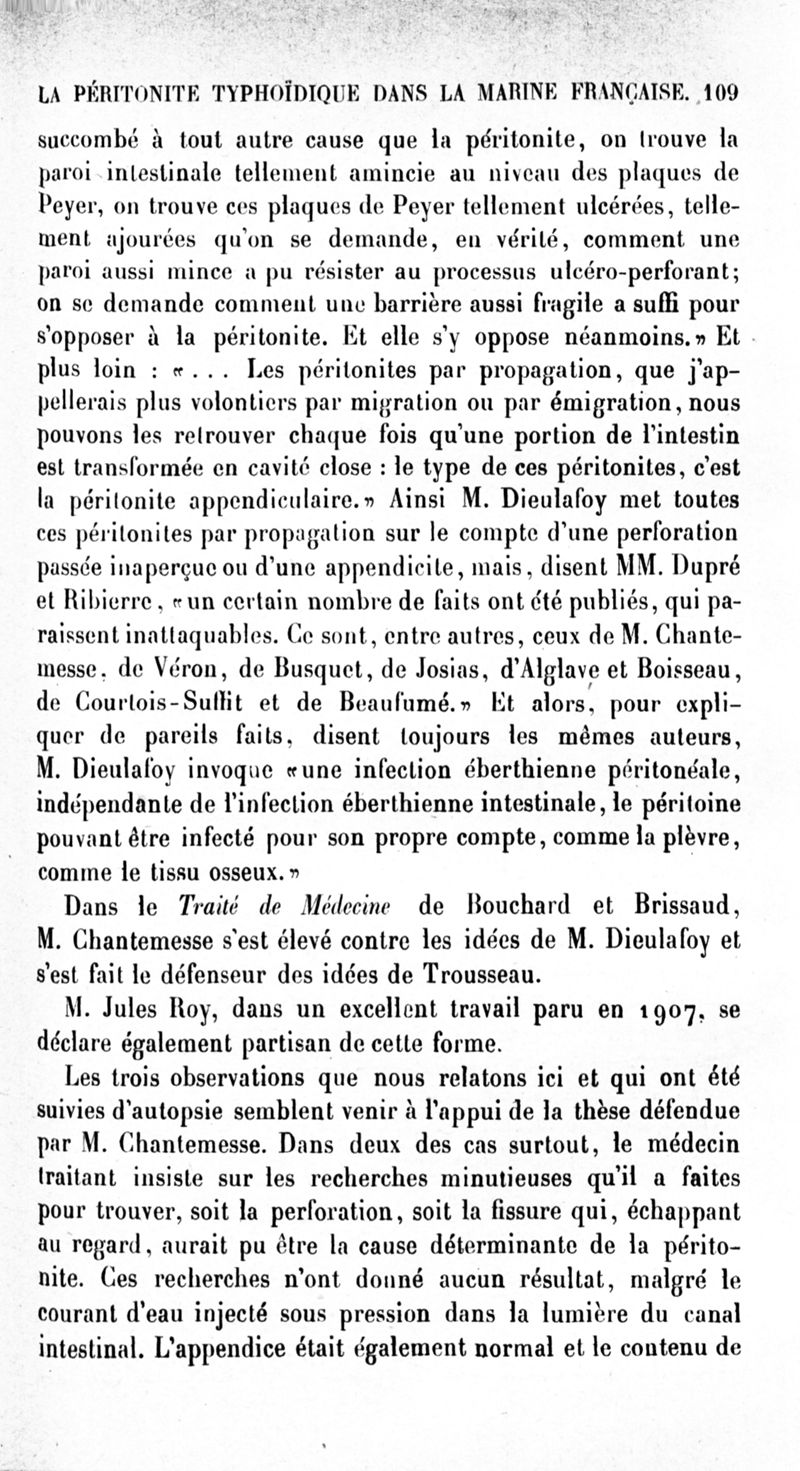 LA PÉRITONITE TYPHOÏDIQUE DANS LA MARINE FRANÇAISE. 109

succombé à tout autre cause que la péritonite, on trouve la paroi intestinale tellement amincie au niveau des plaques de Peyer, on trouve ces plaques de Peyer tellement ulcérées, tellement ajourées qu'on se demande, en vérité, comment une paroi aussi mince a pu résister au processus ulcéro-perforant; on se demande comment une barrière aussi fragile a suffi pour s'opposer à la péritonite. Et elle s'y oppose néanmoins.» Et plus loin : «... Les péritonites par propagation, que j'appellerais plus volontiers par migration ou par émigration, nous pouvons les retrouver chaque fois qu'une portion de l'intestin est transformée en cavité close : le type de ces péritonites, c'est la péritonite appendiculaire.» Ainsi M. Dieulafoy met toutes ces péritonites par propagation sur le compte d'une perforation passée inaperçue ou d'une appendicite, mais, disent MM. Dupré et Ribierre, «un certain nombre de faits ont été publiés, qui paraissent inattaquables. Ce sont, entre autres, ceux de M. Chantemesse, de Véron, de Busquet, de Josias, d'Alglave et Boisseau, de Courtois-Suffit et de Beaufumé.» Et alors, pour expliquer de pareils faits, disent toujours les mêmes auteurs, M. Dieulafoy invoque «une infection éberthienne péritonéale, indépendante de l'infection éberthienne intestinale, le péritoine pouvant être infecté pour son propre compte, comme la plèvre, comme le tissu osseux.»

Dans le Traité de Médecine de Bouchard et Brissaud, M. Chantemesse s'est élevé contre les idées de M. Dieulafoy et s'est fait le défenseur des idées de Trousseau.

M. Jules Roy, dans un excellent travail paru en 1907, se déclare également partisan de cette forme.

Les trois observations que nous relatons ici et qui ont été suivies d'autopsie semblent venir à l'appui de la thèse défendue par M. Chantemesse. Dans deux des cas surtout, le médecin traitant insiste sur les recherches minutieuses qu'il a faites pour trouver, soit la perforation, soit la fissure qui, échappant au regard, aurait pu être la cause déterminante de la péritonite. Ces recherches n'ont donné aucun résultat, malgré le courant d'eau injecté sous pression dans la lumière du canal intestinal. L'appendice était également normal et le contenu de